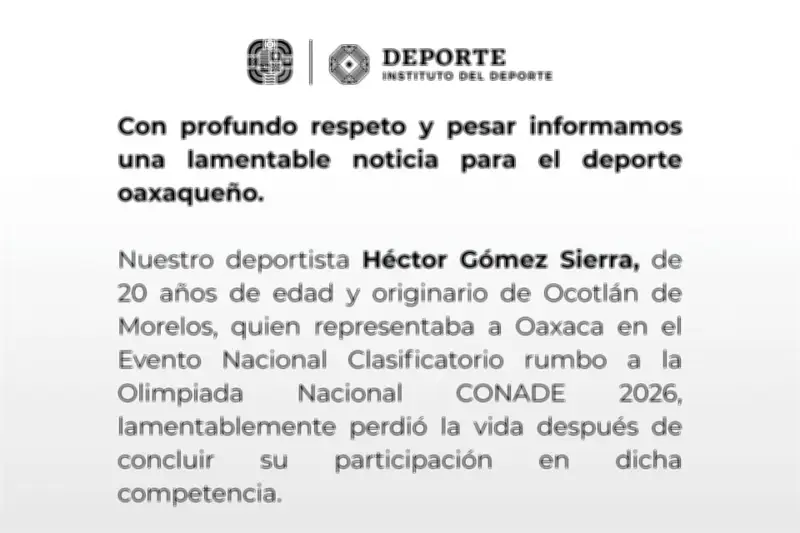 DEPORTE
INSTITUTO DEL DEPORTE

Con profundo respeto y pesar informamos una lamentable noticia para el deporte oaxaqueño.

Nuestro deportista Héctor Gómez Sierra, de 20 años de edad y originario de Ocotlán de Morelos, quien representaba a Oaxaca en el Evento Nacional Clasificatorio rumbo a la Olimpiada Nacional CONADE 2026, lamentablemente perdió la vida después de concluir su participación en dicha competencia.